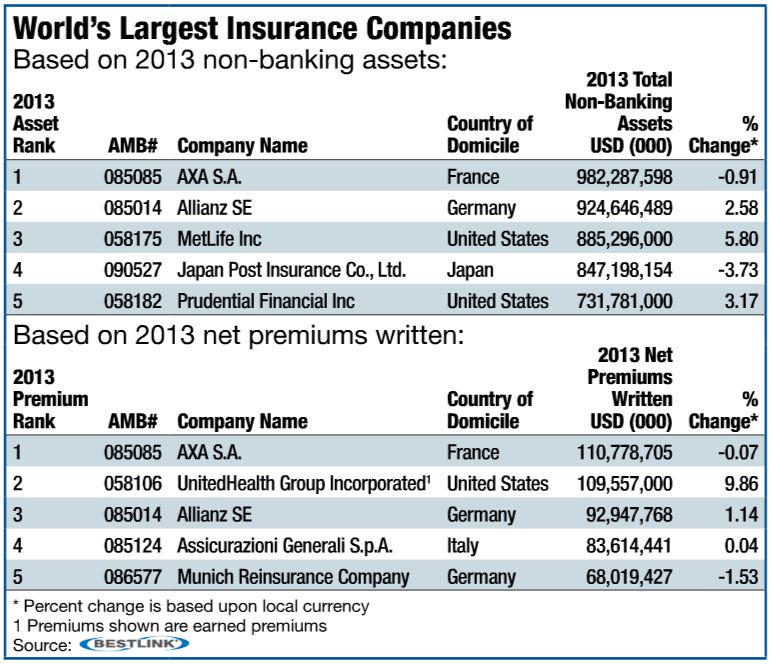 World's Largest Insurance Companies

Based on 2013 non-banking assets:

| 2013 Asset Rank | AMB# | Company Name | Country of Domicile | 2013 Total Non-Banking Assets USD (000) | % Change* |
|---|---|---|---|---|---|
| 1 | 085085 | AXA S.A. | France | 982,287,598 | -0.91 |
| 2 | 085014 | Allianz SE | Germany | 924,646,489 | 2.58 |
| 3 | 058175 | MetLife Inc | United States | 885,296,000 | 5.80 |
| 4 | 090527 | Japan Post Insurance Co., Ltd. | Japan | 847,198,154 | -3.73 |
| 5 | 058182 | Prudential Financial Inc | United States | 731,781,000 | 3.17 |

Based on 2013 net premiums written:

| 2013 Premium Rank | AMB# | Company Name | Country of Domicile | 2013 Net Premiums Written USD (000) | % Change* |
|---|---|---|---|---|---|
| 1 | 085085 | AXA S.A. | France | 110,778,705 | -0.07 |
| 2 | 058106 | UnitedHealth Group Incorporated$^1$ | United States | 109,557,000 | 9.86 |
| 3 | 085014 | Allianz SE | Germany | 92,947,768 | 1.14 |
| 4 | 085124 | Assicurazioni Generali S.p.A. | Italy | 83,614,441 | 0.04 |
| 5 | 086577 | Munich Reinsurance Company | Germany | 68,019,427 | -1.53 |

* Percent change is based upon local currency
1 Premiums shown are earned premiums
Source: BESTLINK